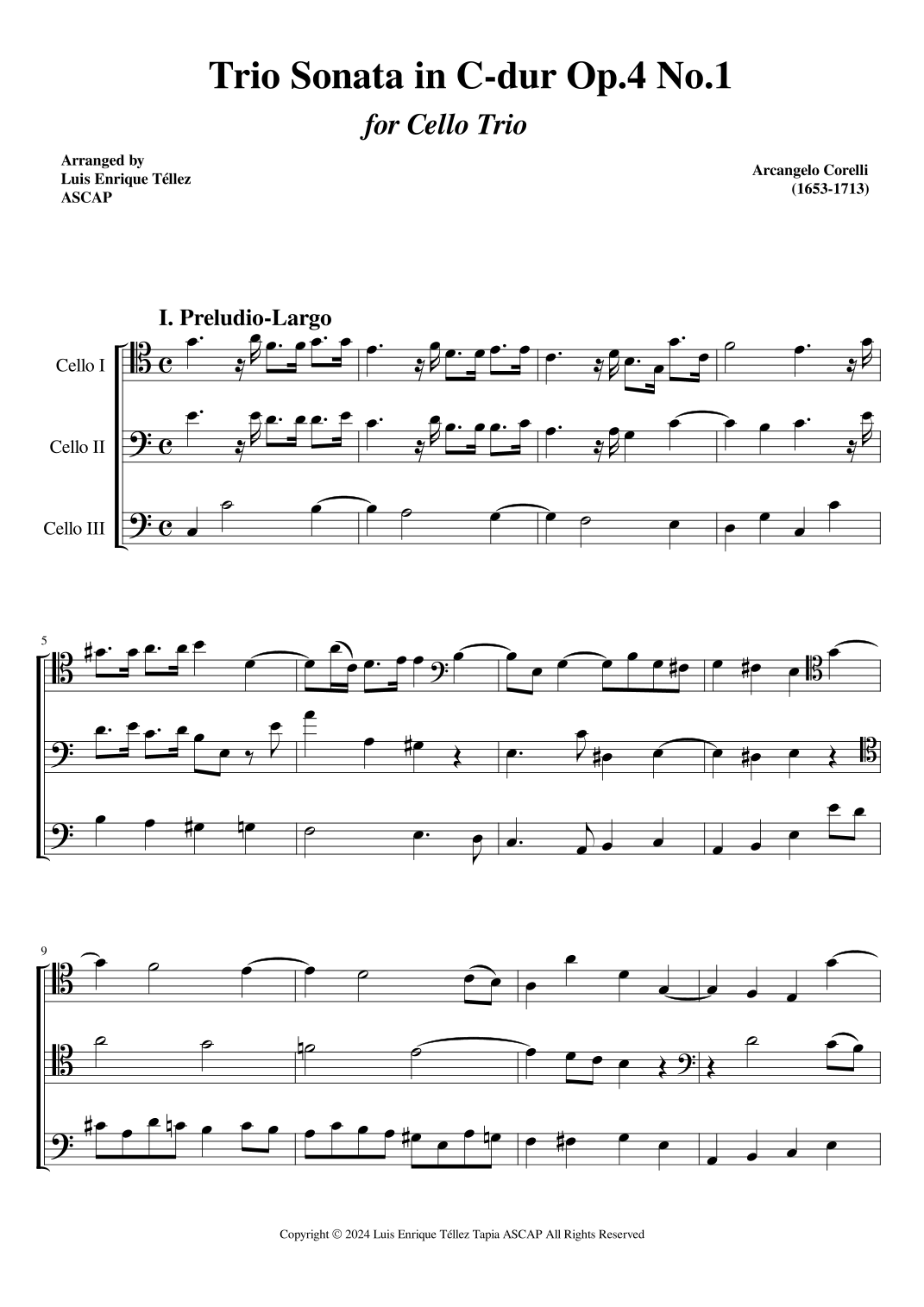 Trio Sonata in C-dur Op.4 No.1

for Cello Trio

Arranged by
Luis Enrique Téllez
ASCAP

Arcangelo Corelli
(1653-1713)

I. Preludio-Largo

Cello I

Cello II

Cello III

5

9

Copyright © 2024 Luis Enrique Téllez Tapia ASCAP All Rights Reserved